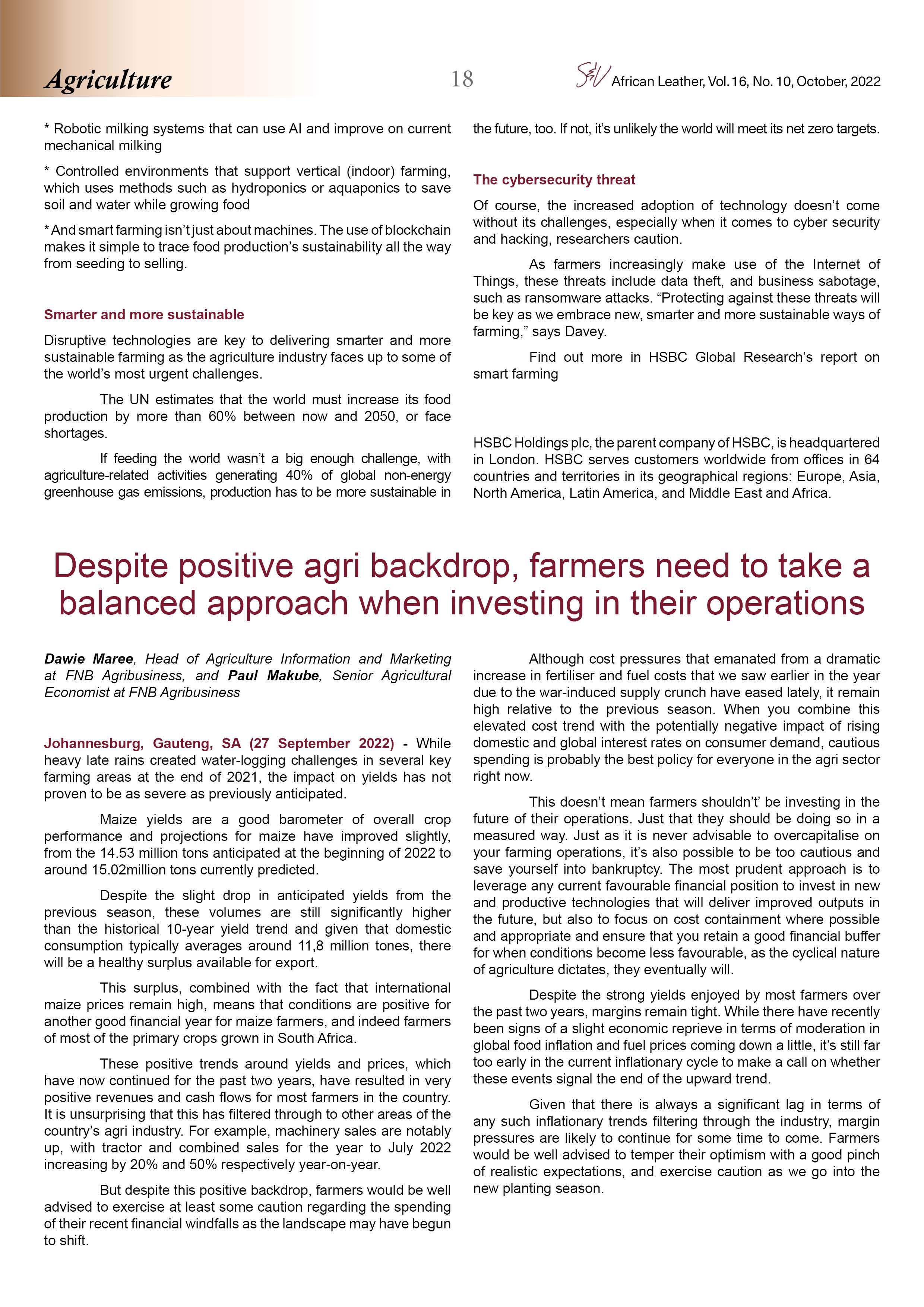 Agriculture

18

S&V African Leather, Vol. 16, No. 10, October, 2022

* Robotic milking systems that can use AI and improve on current mechanical milking

* Controlled environments that support vertical (indoor) farming, which uses methods such as hydroponics or aquaponics to save soil and water while growing food

* And smart farming isn't just about machines. The use of blockchain makes it simple to trace food production's sustainability all the way from seeding to selling.

Smarter and more sustainable

Disruptive technologies are key to delivering smarter and more sustainable farming as the agriculture industry faces up to some of the world's most urgent challenges.

The UN estimates that the world must increase its food production by more than 60% between now and 2050, or face shortages.

If feeding the world wasn't a big enough challenge, with agriculture-related activities generating 40% of global non-energy greenhouse gas emissions, production has to be more sustainable in the future, too. If not, it's unlikely the world will meet its net zero targets.

The cybersecurity threat

Of course, the increased adoption of technology doesn't come without its challenges, especially when it comes to cyber security and hacking, researchers caution.

As farmers increasingly make use of the Internet of Things, these threats include data theft, and business sabotage, such as ransomware attacks. "Protecting against these threats will be key as we embrace new, smarter and more sustainable ways of farming," says Davey.

Find out more in HSBC Global Research's report on smart farming

HSBC Holdings plc, the parent company of HSBC, is headquartered in London. HSBC serves customers worldwide from offices in 64 countries and territories in its geographical regions: Europe, Asia, North America, Latin America, and Middle East and Africa.

Despite positive agri backdrop, farmers need to take a balanced approach when investing in their operations

Dawie Maree, Head of Agriculture Information and Marketing at FNB Agribusiness, and Paul Makube, Senior Agricultural Economist at FNB Agribusiness

Johannesburg, Gauteng, SA (27 September 2022) - While heavy late rains created water-logging challenges in several key farming areas at the end of 2021, the impact on yields has not proven to be as severe as previously anticipated.

Maize yields are a good barometer of overall crop performance and projections for maize have improved slightly, from the 14.53 million tons anticipated at the beginning of 2022 to around 15.02million tons currently predicted.

Despite the slight drop in anticipated yields from the previous season, these volumes are still significantly higher than the historical 10-year yield trend and given that domestic consumption typically averages around 11,8 million tones, there will be a healthy surplus available for export.

This surplus, combined with the fact that international maize prices remain high, means that conditions are positive for another good financial year for maize farmers, and indeed farmers of most of the primary crops grown in South Africa.

These positive trends around yields and prices, which have now continued for the past two years, have resulted in very positive revenues and cash flows for most farmers in the country. It is unsurprising that this has filtered through to other areas of the country's agri industry. For example, machinery sales are notably up, with tractor and combined sales for the year to July 2022 increasing by 20% and 50% respectively year-on-year.

But despite this positive backdrop, farmers would be well advised to exercise at least some caution regarding the spending of their recent financial windfalls as the landscape may have begun to shift.

Although cost pressures that emanated from a dramatic increase in fertiliser and fuel costs that we saw earlier in the year due to the war-induced supply crunch have eased lately, it remain high relative to the previous season. When you combine this elevated cost trend with the potentially negative impact of rising domestic and global interest rates on consumer demand, cautious spending is probably the best policy for everyone in the agri sector right now.

This doesn't mean farmers shouldn't' be investing in the future of their operations. Just that they should be doing so in a measured way. Just as it is never advisable to overcapitalise on your farming operations, it's also possible to be too cautious and save yourself into bankruptcy. The most prudent approach is to leverage any current favourable financial position to invest in new and productive technologies that will deliver improved outputs in the future, but also to focus on cost containment where possible and appropriate and ensure that you retain a good financial buffer for when conditions become less favourable, as the cyclical nature of agriculture dictates, they eventually will.

Despite the strong yields enjoyed by most farmers over the past two years, margins remain tight. While there have recently been signs of a slight economic reprieve in terms of moderation in global food inflation and fuel prices coming down a little, it's still far too early in the current inflationary cycle to make a call on whether these events signal the end of the upward trend.

Given that there is always a significant lag in terms of any such inflationary trends filtering through the industry, margin pressures are likely to continue for some time to come. Farmers would be well advised to temper their optimism with a good pinch of realistic expectations, and exercise caution as we go into the new planting season.